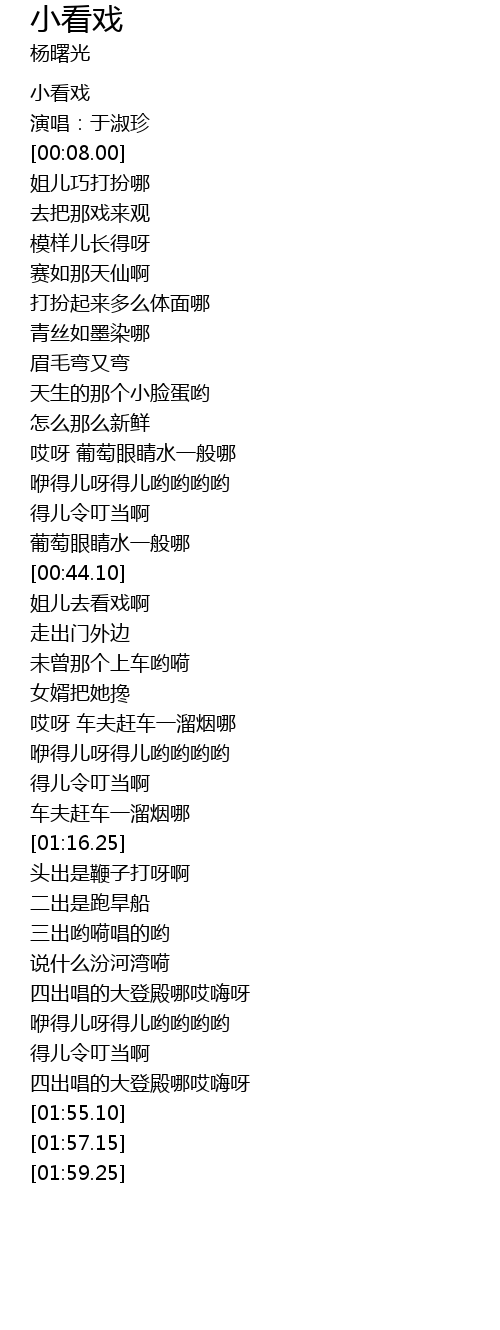 小看戏
杨曙光

小看戏
演唱：于淑珍
[00:08.00]
姐儿巧打扮哪
去把那戏来观
模样儿长得呀
赛如那天仙啊
打扮起来多么体面哪
青丝如墨染哪
眉毛弯又弯
天生的那个小脸蛋哟
怎么那么新鲜
哎呀 葡萄眼睛水一般哪
咿得儿呀得儿哟哟哟哟
得儿令叮当啊
葡萄眼睛水一般哪
[00:44.10]
姐儿去看戏啊
走出门外边
未曾那个上车哟嗬
女婿把她搀
哎呀 车夫赶车一溜烟哪
咿得儿呀得儿哟哟哟哟
得儿令叮当啊
车夫赶车一溜烟哪
[01:16.25]
头出是鞭子打呀啊
二出是跑旱船
三出哟嗬唱的哟
说什么汾河湾嗬
四出唱的大登殿哪哎嗨呀
咿得儿呀得儿哟哟哟哟
得儿令叮当啊
四出唱的大登殿哪哎嗨呀
[01:55.10]
[01:57.15]
[01:59.25]